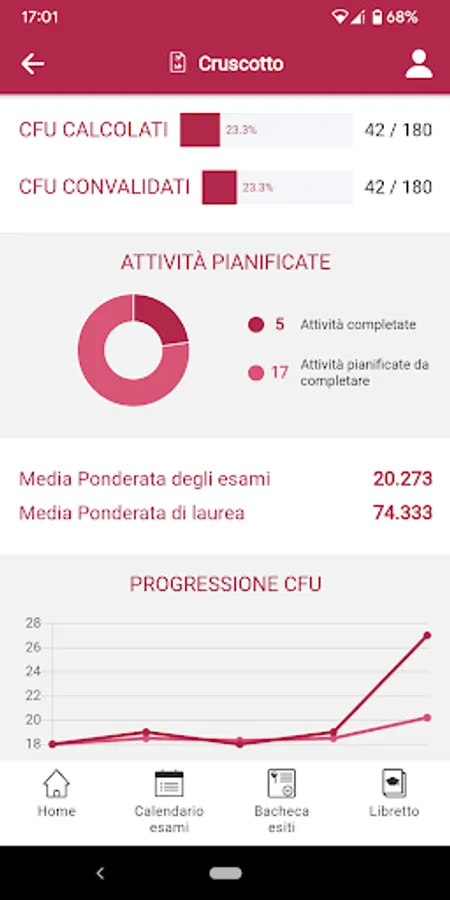 17:01 68%

Cruscotto

CFU CALCOLATI 23.3% 42 / 180

CFU CONVALIDATI 23.3% 42 / 180

ATTIVITÀ PIANIFICATE

5 Attività completate

17 Attività pianificate da completare

Media Ponderata degli esami 20.273

Media Ponderata di laurea 74.333

PROGRESSIONE CFU

28
26
24
22
20
18

Home
Calendario esami
Bacheca esiti
Libretto